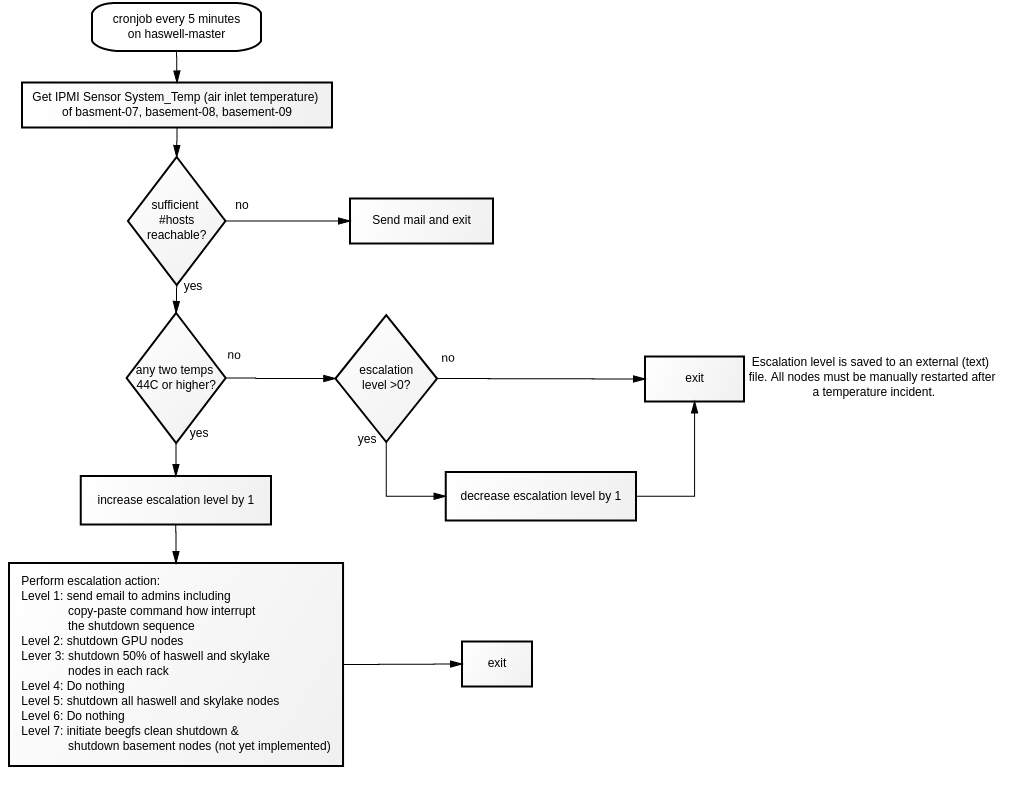 cronjob every 5 minutes on haswell-master

Get IPMI Sensor System_Temp (air inlet temperature) of basment-07, basement-08, basement-09

sufficient #hosts reachable?

no

Send mail and exit

yes

any two temps 44C or higher?

no

escalation level >0?

no

exit

Escalation level is saved to an external (text) file. All nodes must be manually restarted after a temperature incident.

yes

yes

increase escalation level by 1

decrease escalation level by 1

Perform escalation action:
Level 1: send email to admins including
copy-paste command how interrupt
the shutdown sequence
Level 2: shutdown GPU nodes
Lever 3: shutdown 50% of haswell and skylake
nodes in each rack
Level 4: Do nothing
Level 5: shutdown all haswell and skylake nodes
Level 6: Do nothing
Level 7: initiate beegfs clean shutdown &
shutdown basement nodes (not yet implemented)

exit